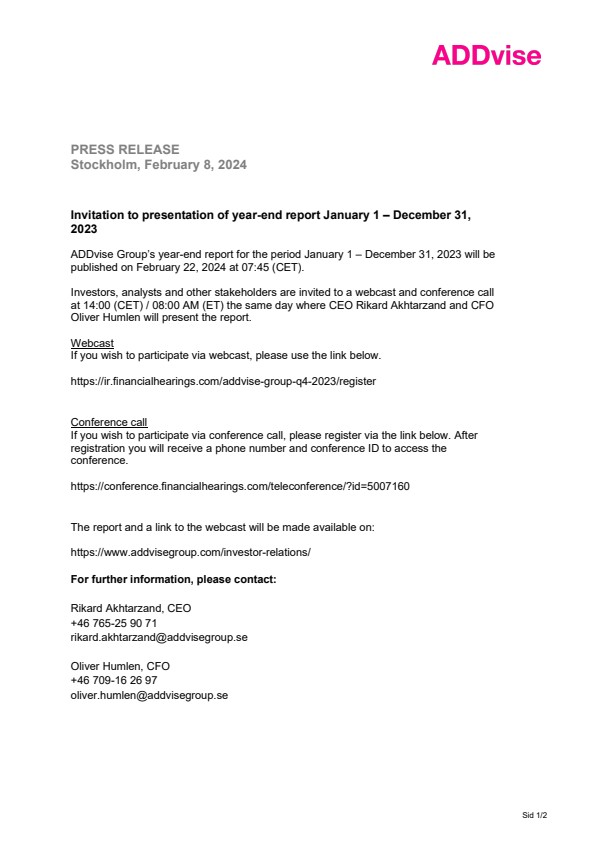 ADDvise

PRESS RELEASE
Stockholm, February 8, 2024

Invitation to presentation of year-end report January 1 – December 31, 2023

ADDvise Group's year-end report for the period January 1 – December 31, 2023 will be published on February 22, 2024 at 07:45 (CET).

Investors, analysts and other stakeholders are invited to a webcast and conference call at 14:00 (CET) / 08:00 AM (ET) the same day where CEO Rikard Akhtarzand and CFO Oliver Humlen will present the report.

Webcast
If you wish to participate via webcast, please use the link below.

https://ir.financialhearings.com/addvise-group-q4-2023/register

Conference call
If you wish to participate via conference call, please register via the link below. After registration you will receive a phone number and conference ID to access the conference.

https://conference.financialhearings.com/teleconference/?id=5007160

The report and a link to the webcast will be made available on:

https://www.addvisegroup.com/investor-relations/

For further information, please contact:

Rikard Akhtarzand, CEO
+46 765-25 90 71
rikard.akhtarzand@addvisegroup.se

Oliver Humlen, CFO
+46 709-16 26 97
oliver.humlen@addvisegroup.se

Sid 1/2